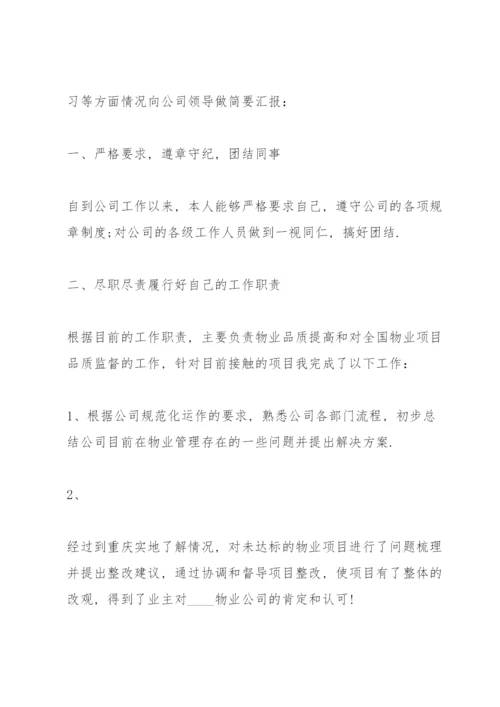 习等方面情况向公司领导做简要汇报：

一、严格要求，遵章守纪，团结同事

自到公司工作以来，本人能够严格要求自己，遵守公司的各项规章制度;对公司的各级工作人员做到一视同仁，搞好团结.

二、尽职尽责履行好自己的工作职责

根据目前的工作职责，主要负责物业品质提高和对全国物业项目品质监督的工作，针对目前接触的项目我完成了以下工作：

1、根据公司规范化运作的要求，熟悉公司各部门流程，初步总结公司目前在物业管理存在的一些问题并提出解决方案.

2、

经过到重庆实地了解情况，对未达标的物业项目进行了问题梳理并提出整改建议，通过协调和督导项目整改，使项目有了整体的改观，得到了业主对____物业公司的肯定和认可!